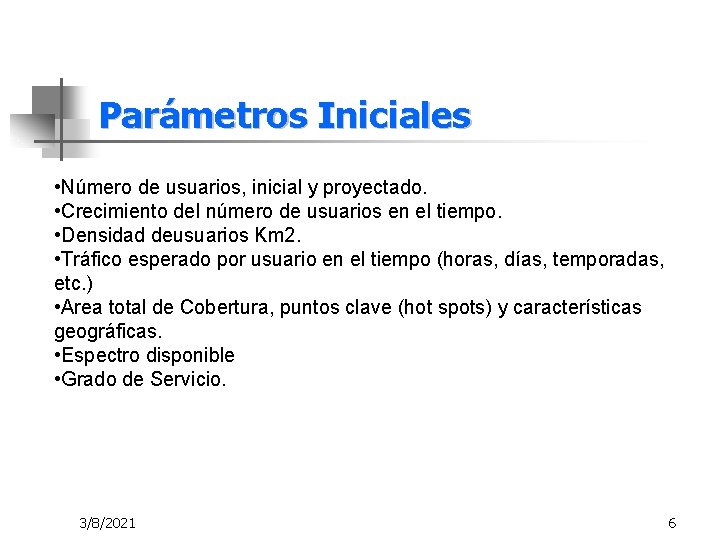 Parámetros Iniciales

•Número de usuarios, inicial y proyectado.
•Crecimiento del número de usuarios en el tiempo.
•Densidad deusuarios Km2.
•Tráfico esperado por usuario en el tiempo (horas, días, temporadas, etc.)
•Area total de Cobertura, puntos clave (hot spots) y características geográficas.
•Espectro disponible
•Grado de Servicio.

3/8/2021

6